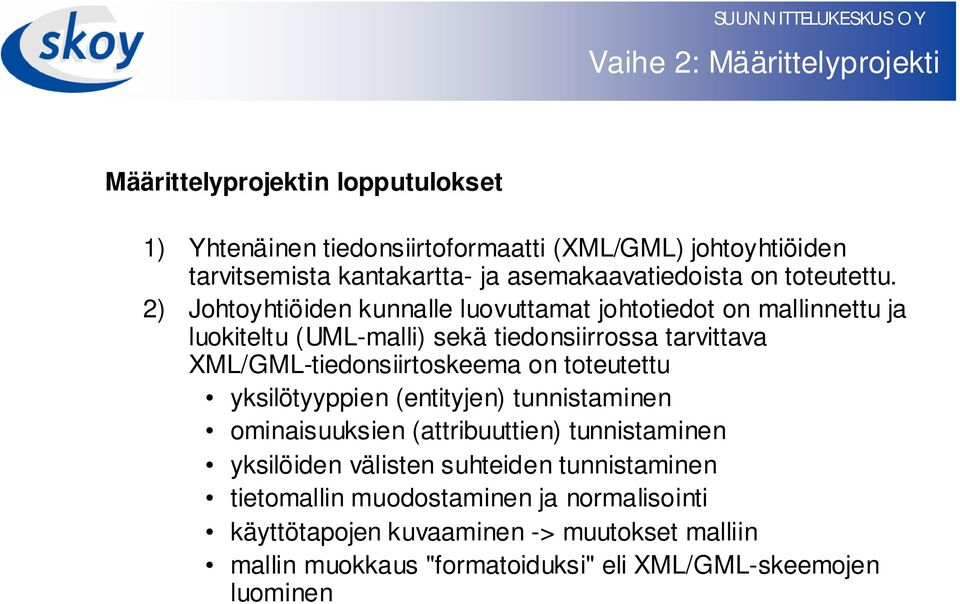 skoy

SUUNNITTELUKESKUS OY

Vaihe 2: Määrittelyprojekti

Määrittelyprojektin lopputulokset

1) Yhtenäinen tiedonsiirtoformaatti (XML/GML) johtoyhtiöiden tarvitsemista kantakartta- ja asemakaavatiedoista on toteutettu.

2) Johtoyhtiöiden kunnalle luovuttamat johtotiedot on mallinnettu ja luokiteltu (UML-malli) sekä tiedonsiirrossa tarvittava XML/GML-tiedonsiirtoskeema on toteutettu

• yksilötyyppien (entityjen) tunnistaminen
• ominaisuuksien (attribuuttien) tunnistaminen
• yksilöiden välisten suhteiden tunnistaminen
• tietomallin muodostaminen ja normalisointi
• käyttötapojen kuvaaminen -> muutokset malliin
• mallin muokkaus "formatoiduksi" eli XML/GML-skeemojen luominen